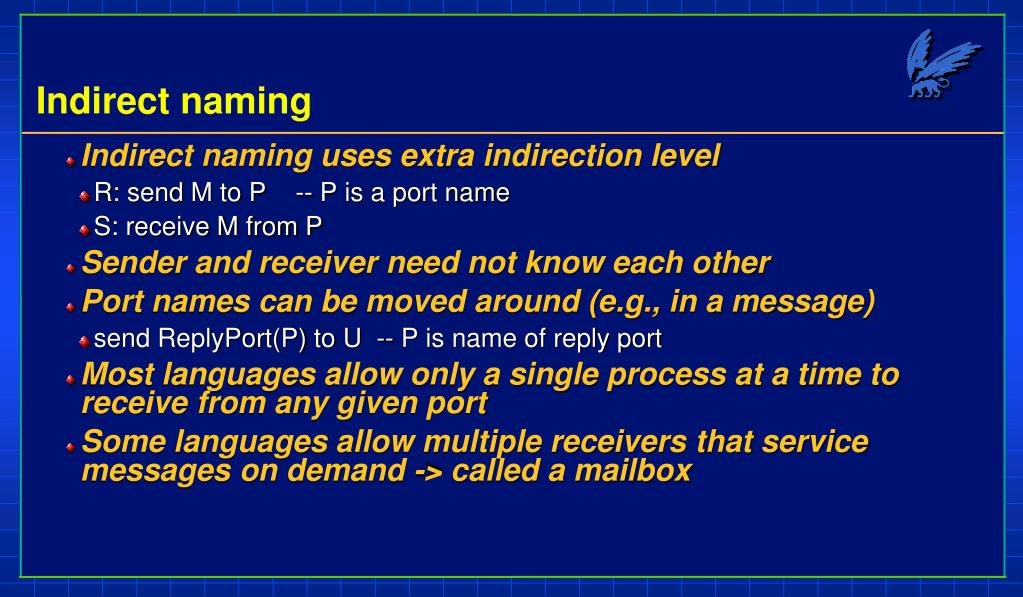 Indirect naming

Indirect naming uses extra indirection level

R: send M to P -- P is a port name

S: receive M from P

Sender and receiver need not know each other

Port names can be moved around (e.g., in a message)

send ReplyPort(P) to U -- P is name of reply port

Most languages allow only a single process at a time to receive from any given port

Some languages allow multiple receivers that service messages on demand -> called a mailbox